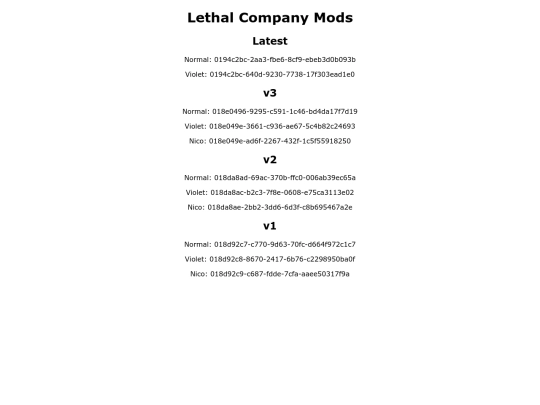 Lethal Company Mods

Latest

Normal: 0194c2bc-2aa3-fbe6-8cf9-ebeb3d0b093b

Violet: 0194c2bc-640d-9230-7738-17f303ead1e0

v3

Normal: 018e0496-9295-c591-1c46-bd4da17f7d19

Violet: 018e049e-3661-c936-ae67-5c4b82c24693

Nico: 018e049e-ad6f-2267-432f-1c5f55918250

v2

Normal: 018da8ad-69ac-370b-ffc0-006ab39ec65a

Violet: 018da8ac-b2c3-7f8e-0608-e75ca3113e02

Nico: 018da8ae-2bb2-3dd6-6d3f-c8b695467a2e

v1

Normal: 018d92c7-c770-9d63-70fc-d664f972c1c7

Violet: 018d92c8-8670-2417-6b76-c2298950ba0f

Nico: 018d92c9-c687-fdde-7cfa-aaee50317f9a